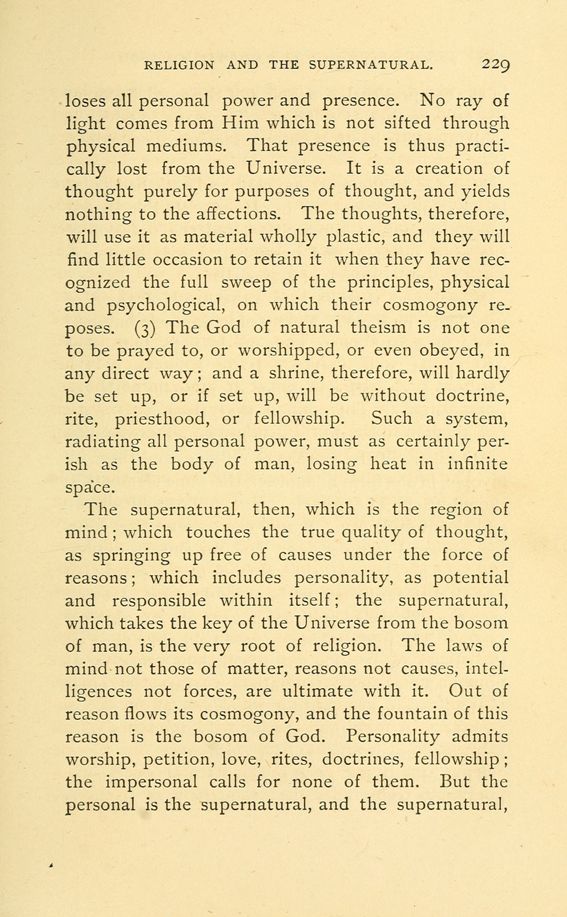 RELIGION AND THE SUPERNATURAL. 229

loses all personal power and presence. No ray of light comes from Him which is not sifted through physical mediums. That presence is thus practically lost from the Universe. It is a creation of thought purely for purposes of thought, and yields nothing to the affections. The thoughts, therefore, will use it as material wholly plastic, and they will find little occasion to retain it when they have recognized the full sweep of the principles, physical and psychological, on which their cosmogony reposes. (3) The God of natural theism is not one to be prayed to, or worshipped, or even obeyed, in any direct way; and a shrine, therefore, will hardly be set up, or if set up, will be without doctrine, rite, priesthood, or fellowship. Such a system, radiating all personal power, must as certainly perish as the body of man, losing heat in infinite space.

The supernatural, then, which is the region of mind; which touches the true quality of thought, as springing up free of causes under the force of reasons; which includes personality, as potential and responsible within itself; the supernatural, which takes the key of the Universe from the bosom of man, is the very root of religion. The laws of mind not those of matter, reasons not causes, intelligences not forces, are ultimate with it. Out of reason flows its cosmogony, and the fountain of this reason is the bosom of God. Personality admits worship, petition, love, rites, doctrines, fellowship; the impersonal calls for none of them. But the personal is the supernatural, and the supernatural,